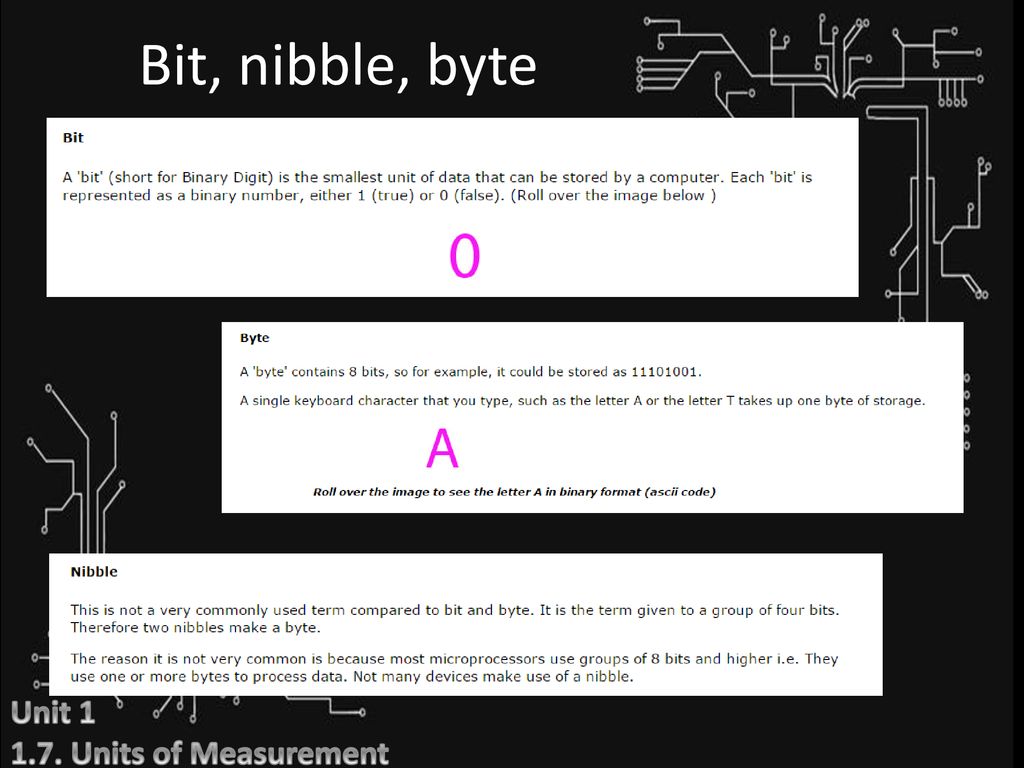 Bit, nibble, byte

Bit

A 'bit' (short for Binary Digit) is the smallest unit of data that can be stored by a computer. Each 'bit' is represented as a binary number, either 1 (true) or 0 (false). (Roll over the image below )

0

Byte

A 'byte' contains 8 bits, so for example, it could be stored as 11101001.

A single keyboard character that you type, such as the letter A or the letter T takes up one byte of storage.

A

Roll over the image to see the letter A in binary format (ascii code)

Nibble

This is not a very commonly used term compared to bit and byte. It is the term given to a group of four bits. Therefore two nibbles make a byte.

The reason it is not very common is because most microprocessors use groups of 8 bits and higher i.e. They use one or more bytes to process data. Not many devices make use of a nibble.

Unit 1
1.7. Units of Measurement